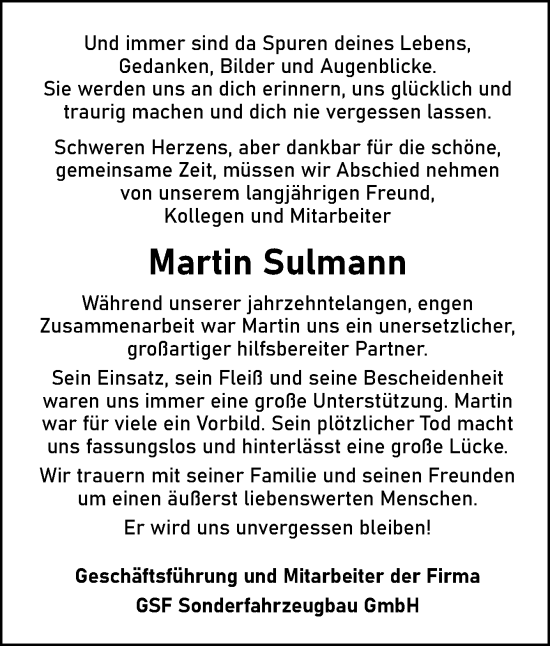 Und immer sind da Spuren deines Lebens,
Gedanken, Bilder und Augenblicke.
Sie werden uns an dich erinnern, uns glücklich und traurig machen und dich nie vergessen lassen.

Schweren Herzens, aber dankbar für die schöne, gemeinsame Zeit, müssen wir Abschied nehmen von unserem langjährigen Freund, Kollegen und Mitarbeiter

Martin Sulmann

Während unserer jahrzehntelangen, engen Zusammenarbeit war Martin uns ein unersetzlicher, großartiger hilfsbereiter Partner.

Sein Einsatz, sein Fleiß und seine Bescheidenheit waren uns immer eine große Unterstützung. Martin war für viele ein Vorbild. Sein plötzlicher Tod macht uns fassungslos und hinterlässt eine große Lücke.

Wir trauern mit seiner Familie und seinen Freunden um einen äußerst liebenswerten Menschen.

Er wird uns unvergessen bleiben!

Geschäftsführung und Mitarbeiter der Firma
GSF Sonderfahrzeugbau GmbH